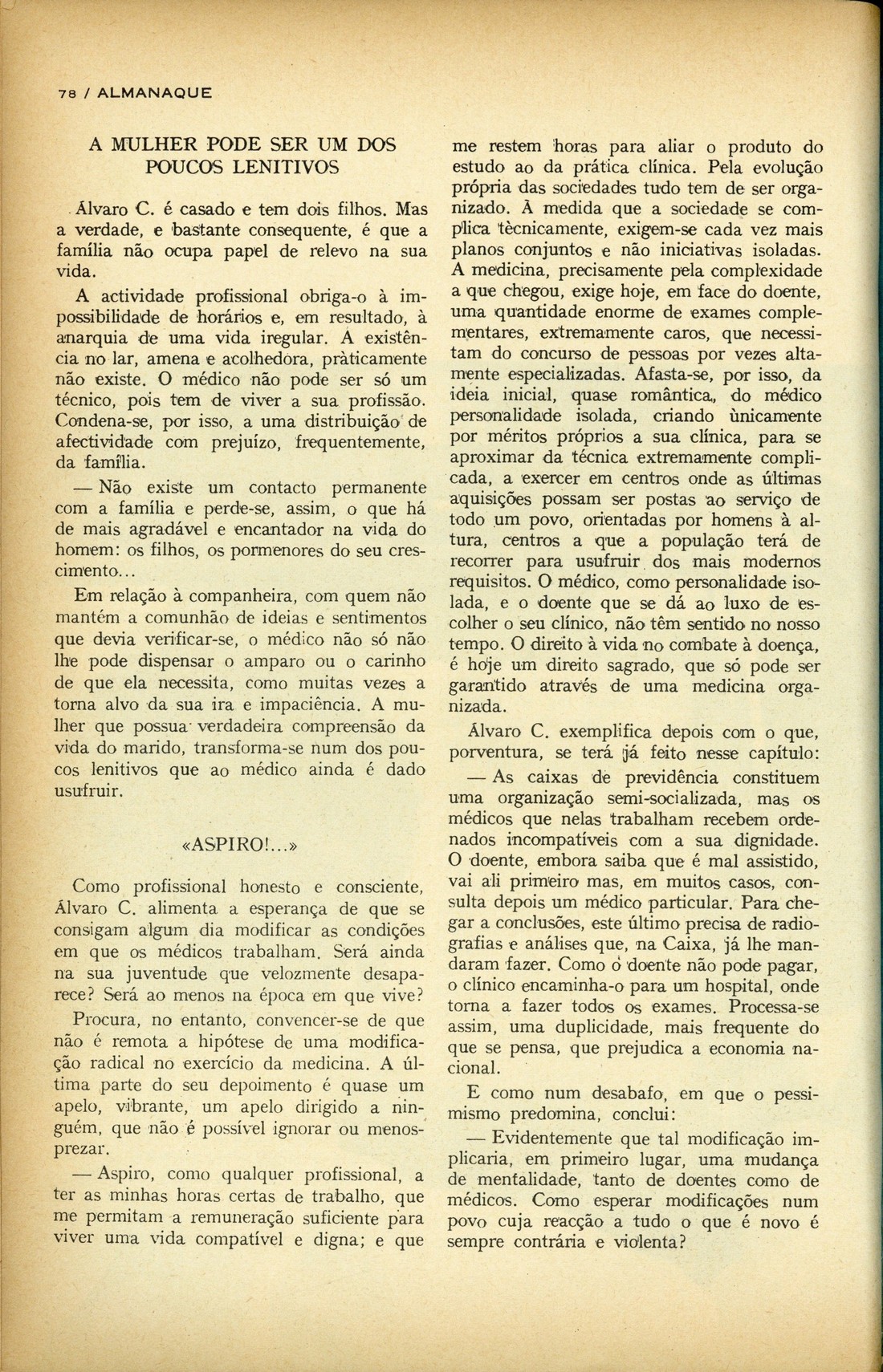 78 / ALMANAQUE

A MULHER PODE SER UM DOS POUCOS LENITIVOS

Álvaro C. é casado e tem dois filhos. Mas a verdade, e bastante consequente, é que a família não ocupa papel de relevo na sua vida.

A actividade profissional obriga-o à impossibilidade de horários e, em resultado, à anarquia de uma vida iregular. A existência no lar, amena e acolhedora, pràticamente não existe. O médico não pode ser só um técnico, pois tem de viver a sua profissão. Condena-se, por isso, a uma distribuição de afectividade com prejuízo, frequentemente, da família.

— Não existe um contacto permanente com a família e perde-se, assim, o que há de mais agradável e encantador na vida do homem: os filhos, os pormenores do seu crescimento...

Em relação à companheira, com quem não mantém a comunhão de ideias e sentimentos que devia verificar-se, o médico não só não lhe pode dispensar o amparo ou o carinho de que ela necessita, como muitas vezes a torna alvo da sua ira e impaciência. A mulher que possua verdadeira compreensão da vida do marido, transforma-se num dos poucos lenitivos que ao médico ainda é dado usufruir.

«ASPIRO!...»

Como profissional honesto e consciente, Álvaro C. alimenta a esperança de que se consigam algum dia modificar as condições em que os médicos trabalham. Será ainda na sua juventude que velozmente desaparece? Será ao menos na época em que vive?

Procura, no entanto, convencer-se de que não é remota a hipótese de uma modificação radical no exercício da medicina. A última parte do seu depoimento é quase um apelo, vibrante, um apelo dirigido a ninguém, que não é possível ignorar ou menosprezar.

— Aspiro, como qualquer profissional, a ter as minhas horas certas de trabalho, que me permitam a remuneração suficiente para viver uma vida compatível e digna; e que me restem horas para aliar o produto do estudo ao da prática clínica. Pela evolução própria das sociedades tudo tem de ser organizado. À medida que a sociedade se complica tècnicamente, exigem-se cada vez mais planos conjuntos e não iniciativas isoladas. A medicina, precisamente pela complexidade a que chegou, exige hoje, em face do doente, uma quantidade enorme de exames complementares, extremamente caros, que necessitam do concurso de pessoas por vezes altamente especializadas. Afasta-se, por isso, da ideia inicial, quase romântica, do médico personalidade isolada, criando ùnicamente por méritos próprios a sua clínica, para se aproximar da técnica extremamente complicada, a exercer em centros onde as últimas aquisições possam ser postas ao serviço de todo um povo, orientadas por homens à altura, centros a que a população terá de recorrer para usufruir dos mais modernos requisitos. O médico, como personalidade isolada, e o doente que se dá ao luxo de escolher o seu clínico, não têm sentido no nosso tempo. O direito à vida no combate à doença, é hoje um direito sagrado, que só pode ser garantido através de uma medicina organizada.

Álvaro C. exemplifica depois com o que, porventura, se terá já feito nesse capítulo:

— As caixas de previdência constituem uma organização semi-socializada, mas os médicos que nelas trabalham recebem ordenados incompatíveis com a sua dignidade. O doente, embora saiba que é mal assistido, vai ali primeiro mas, em muitos casos, consulta depois um médico particular. Para chegar a conclusões, este último precisa de radiografias e análises que, na Caixa, já lhe mandaram fazer. Como o doente não pode pagar, o clínico encaminha-o para um hospital, onde torna a fazer todos os exames. Processa-se assim, uma duplicidade, mais frequente do que se pensa, que prejudica a economia nacional.

E como num desabafo, em que o pessimismo predomina, conclui:

— Evidentemente que tal modificação implicaria, em primeiro lugar, uma mudança de mentalidade, tanto de doentes como de médicos. Como esperar modificações num povo cuja reacção a tudo o que é novo é sempre contrária e violenta?